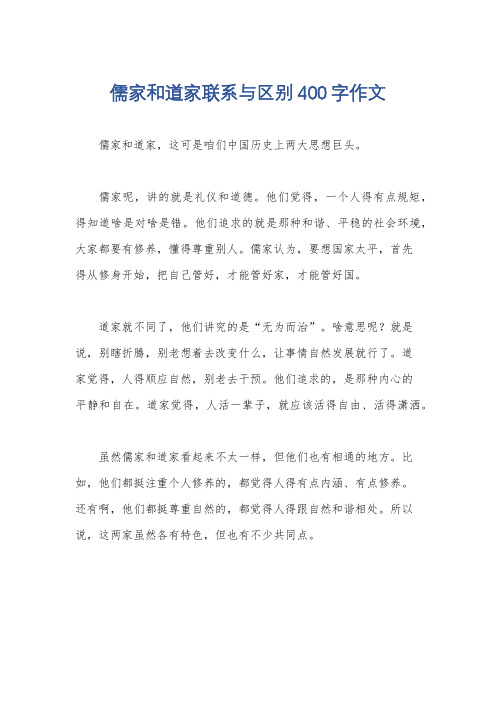 儒家和道家联系与区别400字作文

儒家和道家，这可是咱们中国历史上两大思想巨头。

儒家呢，讲的就是礼仪和道德。他们觉得，一个人得有点规矩，得知道啥是对啥是错。他们追求的就是那种和谐、平稳的社会环境，大家都要有修养，懂得尊重别人。儒家认为，要想国家太平，首先得从修身开始，把自己管好，才能管好家，才能管好国。

道家就不同了，他们讲究的是“无为而治”。啥意思呢？就是说，别瞎折腾，别老想着去改变什么，让事情自然发展就行了。道家觉得，人得顺应自然，别老去干预。他们追求的，是那种内心的平静和自在。道家觉得，人活一辈子，就应该活得自由、活得潇洒。

虽然儒家和道家看起来不太一样，但他们也有相通的地方。比如，他们都挺注重个人修养的，都觉得人得有点内涵、有点修养。还有啊，他们都挺尊重自然的，都觉得人得跟自然和谐相处。所以说，这两家虽然各有特色，但也有不少共同点。